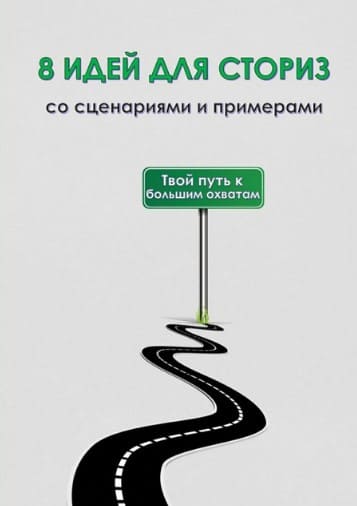 8 ИДЕЙ ДЛЯ СТОРИЗ

со сценариями и примерами

Твой путь к большим охватам